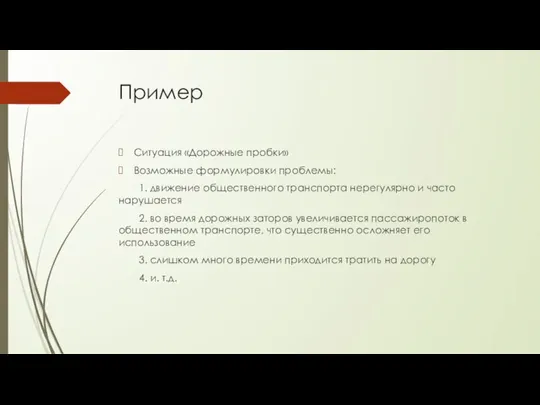 Пример

Ситуация «Дорожные пробки»

Возможные формулировки проблемы:

1. движение общественного транспорта нерегулярно и часто нарушается

2. во время дорожных заторов увеличивается пассажиропоток в общественном транспорте, что существенно осложняет его использование

3. слишком много времени приходится тратить на дорогу

4. и. т.д.